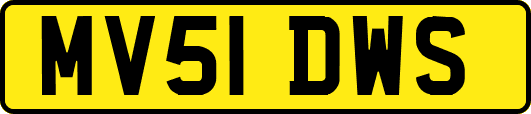 MV51 DWS